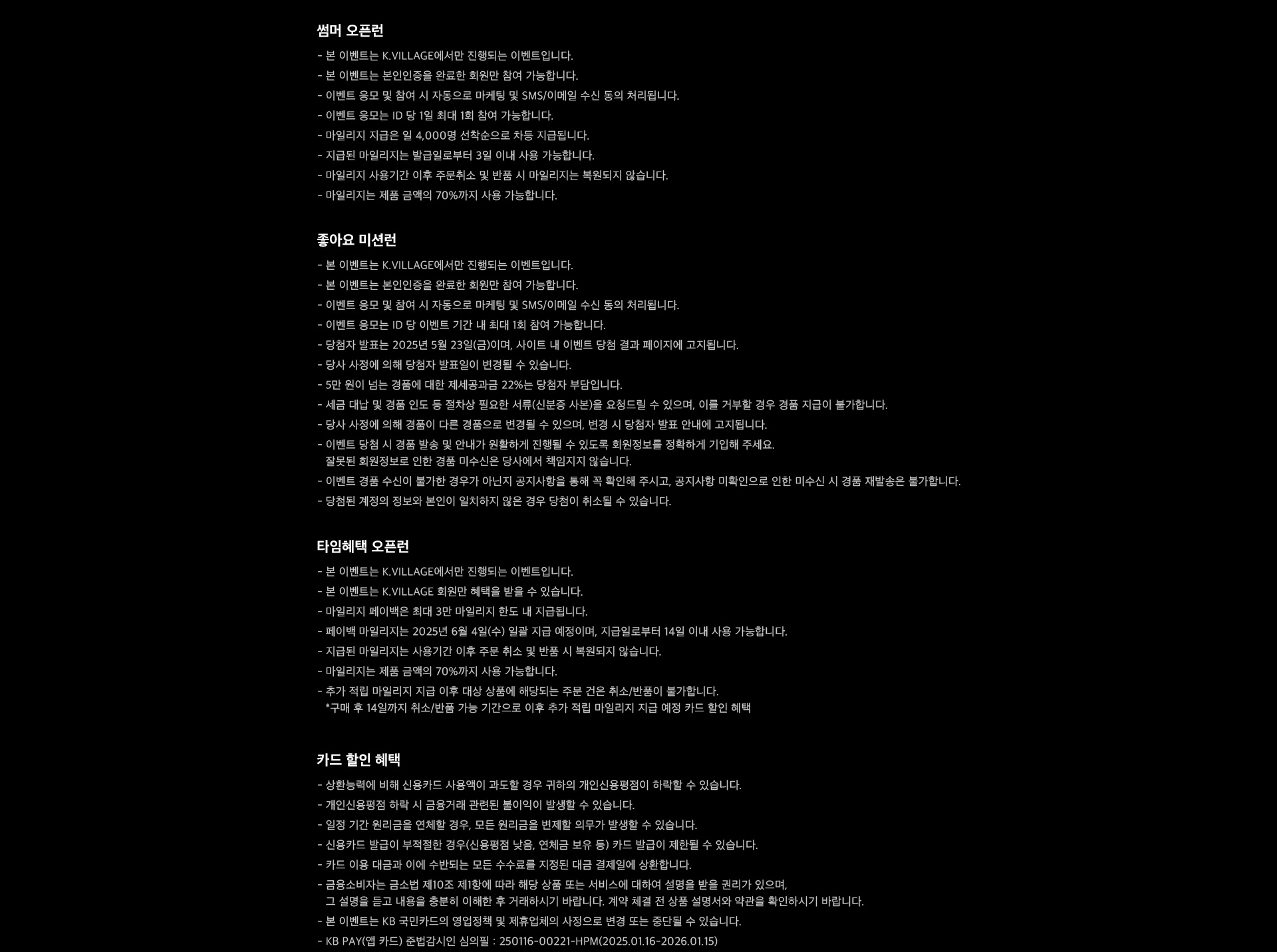 썸머 오픈런

- 본 이벤트는 K.VILLAGE에서만 진행되는 이벤트입니다.
- 본 이벤트는 본인인증을 완료한 회원만 참여 가능합니다.
- 이벤트 응모 및 참여 시 자동으로 마케팅 및 SMS/이메일 수신 동의 처리됩니다.
- 이벤트 응모는 ID 당 1일 최대 1회 참여 가능합니다.
- 마일리지 지급은 일 4,000명 선착순으로 차등 지급됩니다.
- 지급된 마일리지는 발급일로부터 3일 이내 사용 가능합니다.
- 마일리지 사용기간 이후 주문취소 및 반품 시 마일리지는 복원되지 않습니다.
- 마일리지는 제품 금액의 70%까지 사용 가능합니다.

좋아요 미션런

- 본 이벤트는 K.VILLAGE에서만 진행되는 이벤트입니다.
- 본 이벤트는 본인인증을 완료한 회원만 참여 가능합니다.
- 이벤트 응모 및 참여 시 자동으로 마케팅 및 SMS/이메일 수신 동의 처리됩니다.
- 이벤트 응모는 ID 당 이벤트 기간 내 최대 1회 참여 가능합니다.
- 당첨자 발표는 2025년 5월 23일(금)이며, 사이트 내 이벤트 당첨 결과 페이지에 고지됩니다.
- 당사 사정에 의해 당첨자 발표일이 변경될 수 있습니다.
- 5만 원이 넘는 경품에 대한 제세공과금 22%는 당첨자 부담입니다.
- 세금 대납 및 경품 인도 등 절차상 필요한 서류(신분증 사본)을 요청드릴 수 있으며, 이를 거부할 경우 경품 지급이 불가합니다.
- 당사 사정에 의해 경품이 다른 경품으로 변경될 수 있으며, 변경 시 당첨자 발표 안내에 고지됩니다.
- 이벤트 당첨 시 경품 발송 및 안내가 원활하게 진행될 수 있도록 회원정보를 정확하게 기입해 주세요. 잘못된 회원정보로 인한 경품 미수신은 당사에서 책임지지 않습니다.
- 이벤트 경품 수신이 불가한 경우가 아닌지 공지사항을 통해 꼭 확인해 주시고, 공지사항 미확인으로 인한 미수신 시 경품 재발송은 불가합니다.
- 당첨된 계정의 정보와 본인이 일치하지 않은 경우 당첨이 취소될 수 있습니다.

타임혜택 오픈런

- 본 이벤트는 K.VILLAGE에서만 진행되는 이벤트입니다.
- 본 이벤트는 K.VILLAGE 회원만 혜택을 받을 수 있습니다.
- 마일리지 페이백은 최대 3만 마일리지 한도 내 지급됩니다.
- 페이백 마일리지는 2025년 6월 4일(수) 일괄 지급 예정이며, 지급일로부터 14일 이내 사용 가능합니다.
- 지급된 마일리지는 사용기간 이후 주문 취소 및 반품 시 복원되지 않습니다.
- 마일리지는 제품 금액의 70%까지 사용 가능합니다.
- 추가 적립 마일리지 지급 이후 대상 상품에 해당되는 주문 건은 취소/반품이 불가합니다.
*구매 후 14일까지 취소/반품 가능 기간으로 이후 추가 적립 마일리지 지급 예정 카드 할인 혜택

카드 할인 혜택

- 상환능력에 비해 신용카드 사용액이 과도할 경우 귀하의 개인신용평점이 하락할 수 있습니다.
- 개인신용평점 하락 시 금융거래 관련된 불이익이 발생할 수 있습니다.
- 일정 기간 원리금을 연체할 경우, 모든 원리금을 변제할 의무가 발생할 수 있습니다.
- 신용카드 발급이 부적절한 경우(신용평점 낮음, 연체금 보유 등) 카드 발급이 제한될 수 있습니다.
- 카드 이용 대금과 이에 수반되는 모든 수수료를 지정된 대금 결제일에 상환합니다.
- 금융소비자는 금소법 제10조 제1항에 따라 해당 상품 또는 서비스에 대하여 설명을 받을 권리가 있으며, 그 설명을 듣고 내용을 충분히 이해한 후 거래하시기 바랍니다. 계약 체결 전 상품 설명서와 약관을 확인하시기 바랍니다.
- 본 이벤트는 KB 국민카드의 영업정책 및 제휴업체의 사정으로 변경 또는 중단될 수 있습니다.
- KB PAY(앱 카드) 준법감시인 심의필 : 250116-00221-HPM(2025.01.16-2026.01.15)